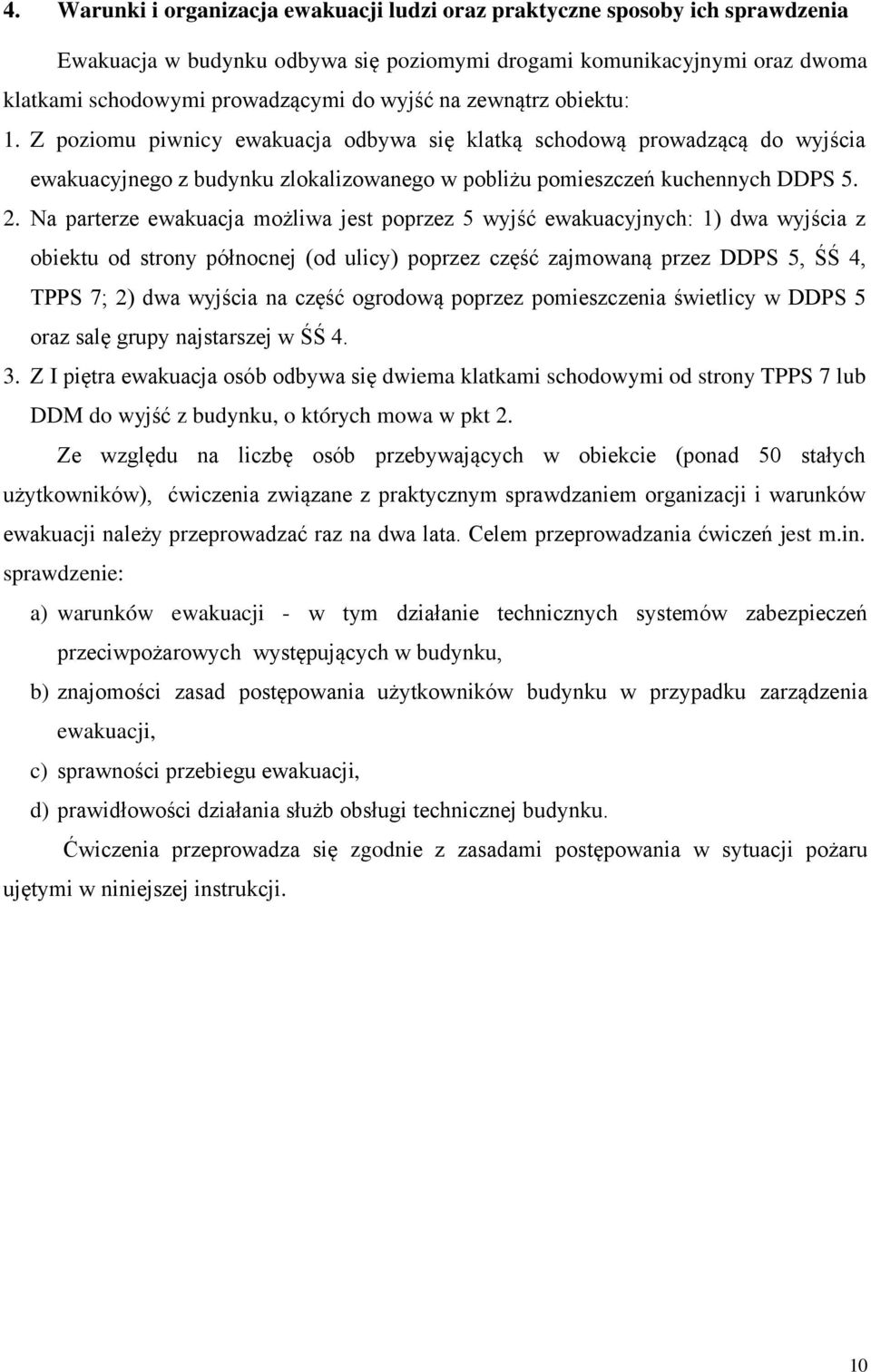 4. Warunki i organizacja ewakuacji ludzi oraz praktyczne sposoby ich sprawdzenia

Ewakuacja w budynku odbywa się poziomymi drogami komunikacyjnymi oraz dwoma klatkami schodowymi prowadzącymi do wyjść na zewnątrz obiektu:

1. Z poziomu piwnicy ewakuacja odbywa się klatką schodową prowadzącą do wyjścia ewakuacyjnego z budynku zlokalizowanego w pobliżu pomieszczeń kuchennych DDPS 5.

2. Na parterze ewakuacja możliwa jest poprzez 5 wyjść ewakuacyjnych: 1) dwa wyjścia z obiektu od strony północnej (od ulicy) poprzez część zajmowaną przez DDPS 5, ŚŚ 4, TPPS 7; 2) dwa wyjścia na część ogrodową poprzez pomieszczenia świetlicy w DDPS 5 oraz salę grupy najstarszej w ŚŚ 4.

3. Z I piętra ewakuacja osób odbywa się dwiema klatkami schodowymi od strony TPPS 7 lub DDM do wyjść z budynku, o których mowa w pkt 2.

Ze względu na liczbę osób przebywających w obiekcie (ponad 50 stałych użytkowników), ćwiczenia związane z praktycznym sprawdzaniem organizacji i warunków ewakuacji należy przeprowadzać raz na dwa lata. Celem przeprowadzania ćwiczeń jest m.in. sprawdzenie:

a) warunków ewakuacji - w tym działanie technicznych systemów zabezpieczeń przeciwpożarowych występujących w budynku,

b) znajomości zasad postępowania użytkowników budynku w przypadku zarządzenia ewakuacji,

c) sprawności przebiegu ewakuacji,

d) prawidłowości działania służb obsługi technicznej budynku.

Ćwiczenia przeprowadza się zgodnie z zasadami postępowania w sytuacji pożaru ujętymi w niniejszej instrukcji.

10